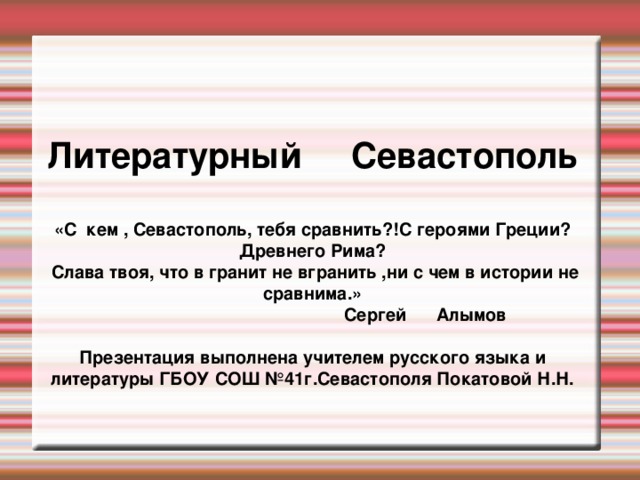 Литературный Севастополь

«С кем , Севастополь, тебя сравнить?!С героями Греции? Древнего Рима?
Слава твоя, что в гранит не вгранить ,ни с чем в истории не сравнима.»
Сергей Алымов

Презентация выполнена учителем русского языка и литературы ГБОУ СОШ №41г.Севастополя Покатовой Н.Н.